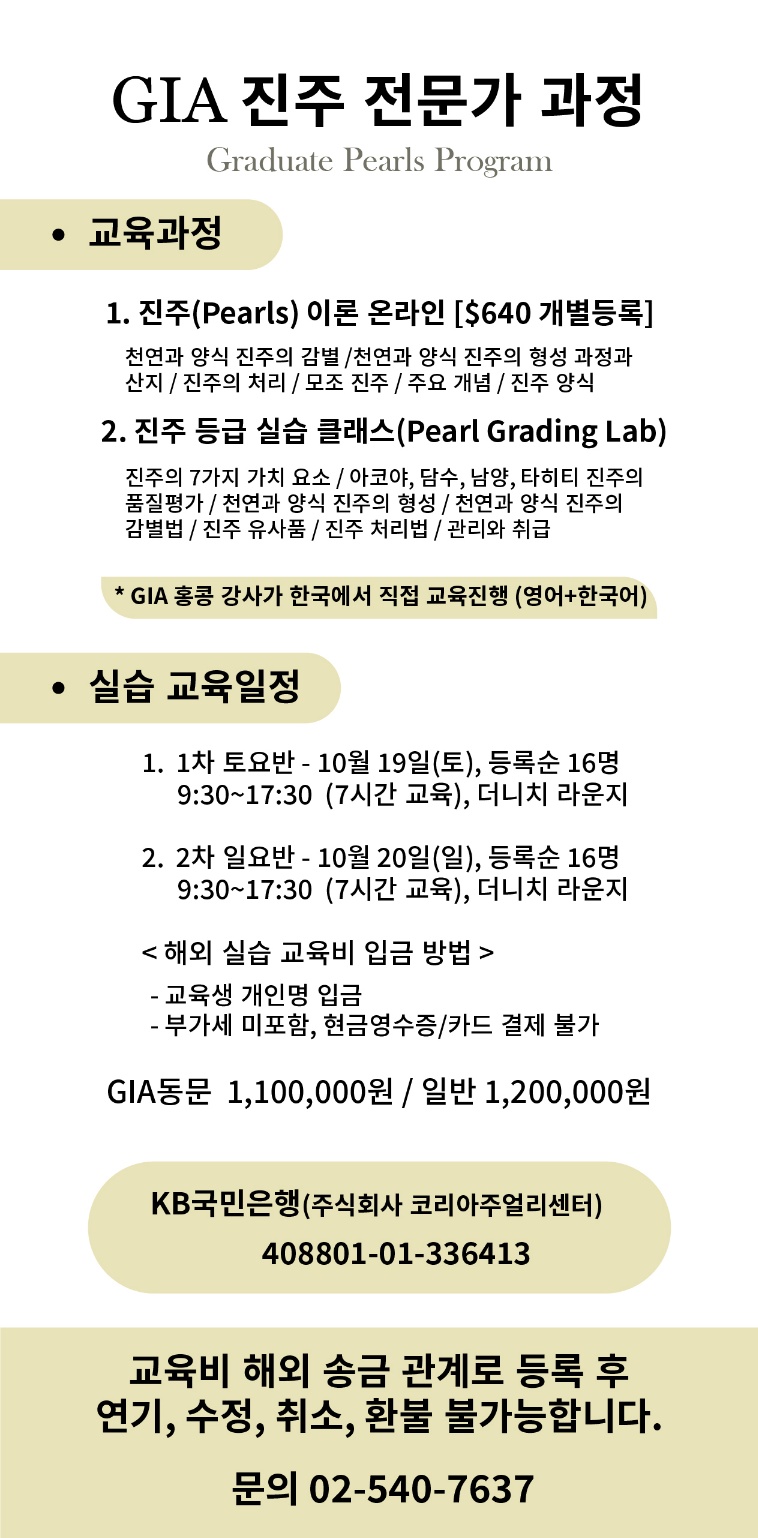 GIA 진주 전문가 과정

Graduate Pearls Program

• 교육과정

1. 진주(Pearls) 이론 온라인 [$640 개별등록]

천연과 양식 진주의 감별 /천연과 양식 진주의 형성 과정과 산지 / 진주의 처리 / 모조 진주 / 주요 개념 / 진주 양식

2. 진주 등급 실습 클래스(Pearl Grading Lab)

진주의 7가지 가치 요소 / 아코야, 담수, 남양, 타히티 진주의 품질평가 / 천연과 양식 진주의 형성 / 천연과 양식 진주의 감별법 / 진주 유사품 / 진주 처리법 / 관리와 취급

* GIA 홍콩 강사가 한국에서 직접 교육진행 (영어+한국어)

• 실습 교육일정

1. 1차 토요반 - 10월 19일(토), 등록순 16명
9:30~17:30 (7시간 교육), 더니치 라운지

2. 2차 일요반 - 10월 20일(일), 등록순 16명
9:30~17:30 (7시간 교육), 더니치 라운지

< 해외 실습 교육비 입금 방법 >

- 교육생 개인명 입금
- 부가세 미포함, 현금영수증/카드 결제 불가

GIA동문 1,100,000원 / 일반 1,200,000원

KB국민은행(주식회사 코리아주얼리센터)
408801-01-336413

교육비 해외 송금 관계로 등록 후
연기, 수정, 취소, 환불 불가능합니다.

문의 02-540-7637